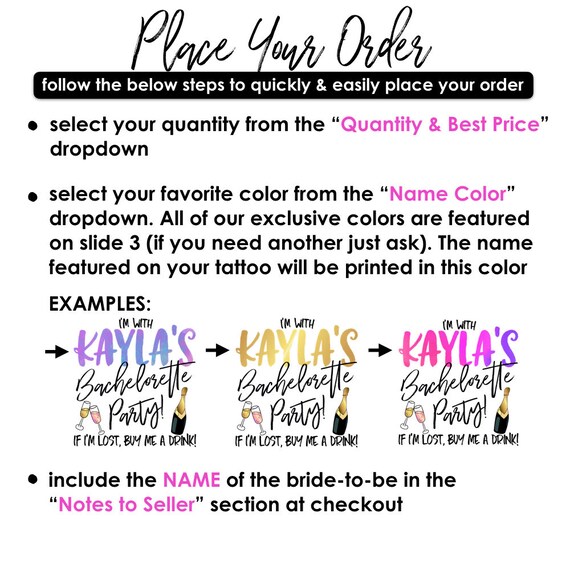 Place Your Order

follow the below steps to quickly & easily place your order

• select your quantity from the "Quantity & Best Price" dropdown

• select your favorite color from the "Name Color" dropdown. All of our exclusive colors are featured on slide 3 (if you need another just ask). The name featured on your tattoo will be printed in this color

EXAMPLES:

→ I'M WITH KAYLA'S Bachelorette Party! IF I'M LOST, BUY ME A DRINK!

→ I'M WITH KAYLA'S Bachelorette Party! IF I'M LOST, BUY ME A DRINK!

→ I'M WITH KAYLA'S Bachelorette Party! IF I'M LOST, BUY ME A DRINK!

• include the NAME of the bride-to-be in the "Notes to Seller" section at checkout